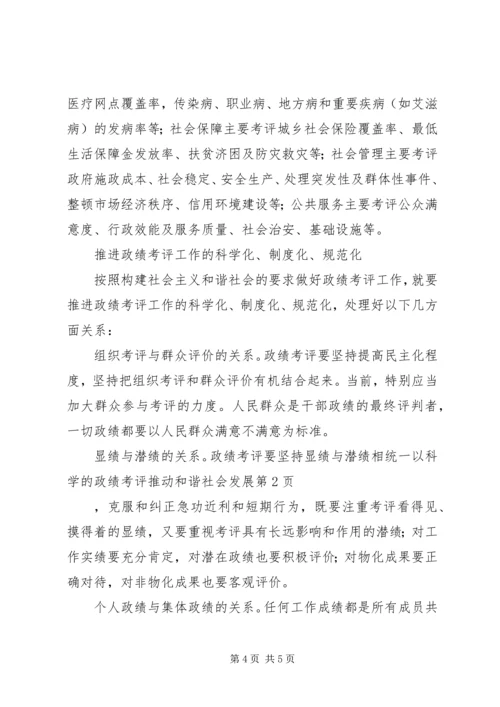 医疗网点覆盖率，传染病、职业病、地方病和重要疾病（如艾滋病）的发病率等；社会保障主要考评城乡社会保险覆盖率、最低生活保障金发放率、扶贫济困及防灾救灾等；社会管理主要考评政府施政成本、社会稳定、安全生产、处理突发性及群体性事件、整顿市场经济秩序、信用环境建设等；公共服务主要考评公众满意度、行政效能及服务质量、社会治安、基础设施等。

推进政绩考评工作的科学化、制度化、规范化

按照构建社会主义和谐社会的要求做好政绩考评工作，就要推进政绩考评工作的科学化、制度化、规范化，处理好以下几方面关系：

组织考评与群众评价的关系。政绩考评要坚持提高民主化程度，坚持把组织考评和群众评价有机结合起来。当前，特别应当加大群众参与考评的力度。人民群众是干部政绩的最终评判者，一切政绩都要以人民群众满意不满意为标准。

显绩与潜绩的关系。政绩考评要坚持显绩与潜绩相统一以科学的政绩考评推动和谐社会发展第2页

，克服和纠正急功近利和短期行为，既要注重考评看得见、摸得着的显绩，又要重视考评具有长远影响和作用的潜绩；对工作实绩要充分肯定，对潜在政绩也要积极评价；对物化成果要正确对待，对非物化成果也要客观评价。

个人政绩与集体政绩的关系。任何工作成绩都是所有成员共

第4页 共5页